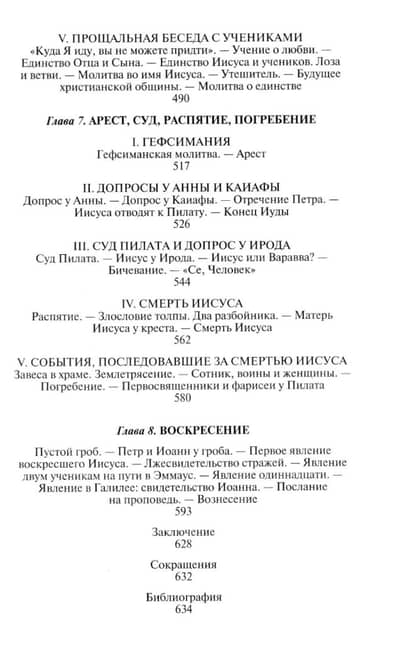 V. ПРОЩАЛЬНАЯ БЕСЕДА С УЧЕНИКАМИ
«Куда Я иду, вы не можете придти». — Учение о любви. — Единство Отца и Сына. — Единство Иисуса и учеников. Лоза и ветви. — Молитва во имя Иисуса. — Утешитель. — Будущее христианской общины. — Молитва о единстве
490

Глава 7. АРЕСТ, СУД, РАСПЯТИЕ, ПОГРЕБЕНИЕ

I. ГЕФСИМАНИЯ
Гефсиманская молитва. — Арест
517

II. ДОПРОСЫ У АННЫ И КАИАФЫ
Допрос у Анны. — Допрос у Каиафы. — Отречение Петра. — Иисуса отводят к Пилату. — Конец Иуды
526

III. СУД ПИЛАТА И ДОПРОС У ИРОДА
Суд Пилата. — Иисус у Ирода. — Иисус или Варавва? — Бичевание. — «Се, Человек»
544

IV. СМЕРТЬ ИИСУСА
Распятие. — Злословие толпы. Два разбойника. — Матерь Иисуса у креста. — Смерть Иисуса
562

V. СОБЫТИЯ, ПОСЛЕДОВАВШИЕ ЗА СМЕРТЬЮ ИИСУСА
Завеса в храме. Землетрясение. — Сотник, воины и женщины. — Погребение. — Первосвященники и фарисеи у Пилата
580

Глава 8. ВОСКРЕСЕНИЕ

Пустой гроб. — Петр и Иоанн у гроба. — Первое явление воскресшего Иисуса. — Лжесвидетельство стражей. — Явление двум ученикам на пути в Эммаус. — Явление одиннадцати. — Явление в Галилее: свидетельство Иоанна. — Послание на проповедь. — Вознесение
593

Заключение
628

Сокращения
632

Библиография
634